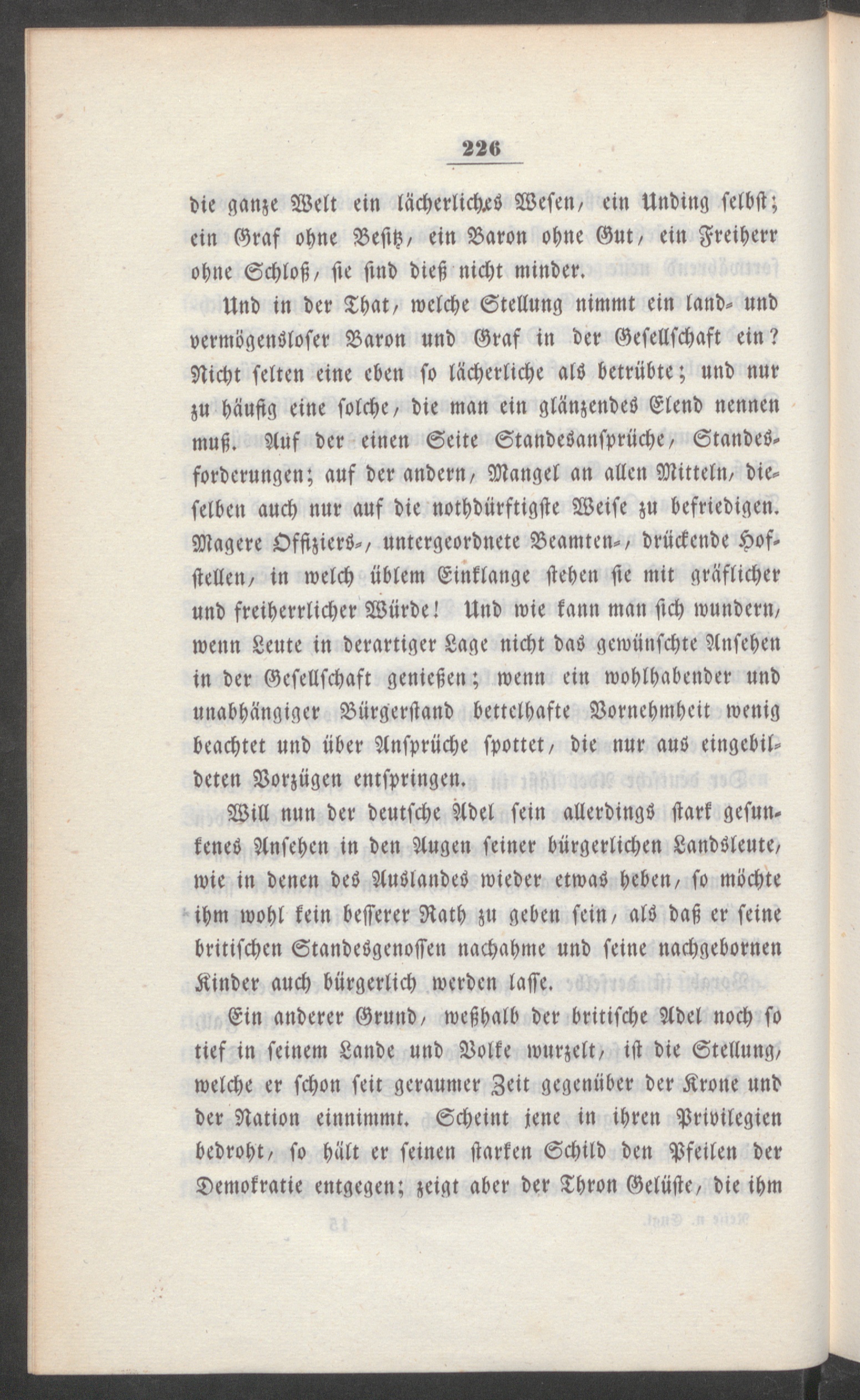 226

die ganze Welt ein lächerliches Wesen, ein Unding selbst; ein Graf ohne Besitz, ein Baron ohne Gut, ein Freiherr ohne Schloß, sie sind dieß nicht minder.

Und in der That, welche Stellung nimmt ein land- und vermögensloser Baron und Graf in der Gesellschaft ein? Nicht selten eine eben so lächerliche als betrübte; und nur zu häufig eine solche, die man ein glänzendes Elend nennen muß. Auf der einen Seite Standesansprüche, Standesforderungen; auf der andern, Mangel an allen Mitteln, dieselben auch nur auf die nothdürftigste Weise zu befriedigen. Magere Offiziers-, untergeordnete Beamten-, drückende Hofstellen, in welch üblem Einklange stehen sie mit gräflicher und freiherrlicher Würde! Und wie kann man sich wundern, wenn Leute in derartiger Lage nicht das gewünschte Ansehen in der Gesellschaft genießen; wenn ein wohlhabender und unabhängiger Bürgerstand bettelhafte Vornehmheit wenig beachtet und über Ansprüche spottet, die nur aus eingebildeten Vorzügen entspringen.

Will nun der deutsche Adel sein allerdings stark gesunkenes Ansehen in den Augen seiner bürgerlichen Landsleute, wie in denen des Auslandes wieder etwas heben, so möchte ihm wohl kein besserer Rath zu geben sein, als daß er seine britischen Standesgenossen nachahme und seine nachgebornen Kinder auch bürgerlich werden lasse.

Ein anderer Grund, weßhalb der britische Adel noch so tief in seinem Lande und Volke wurzelt, ist die Stellung, welche er schon seit geraumer Zeit gegenüber der Krone und der Nation einnimmt. Scheint jene in ihren Privilegien bedroht, so hält er seinen starken Schild den Pfeilen der Demokratie entgegen; zeigt aber der Thron Gelüste, die ihm